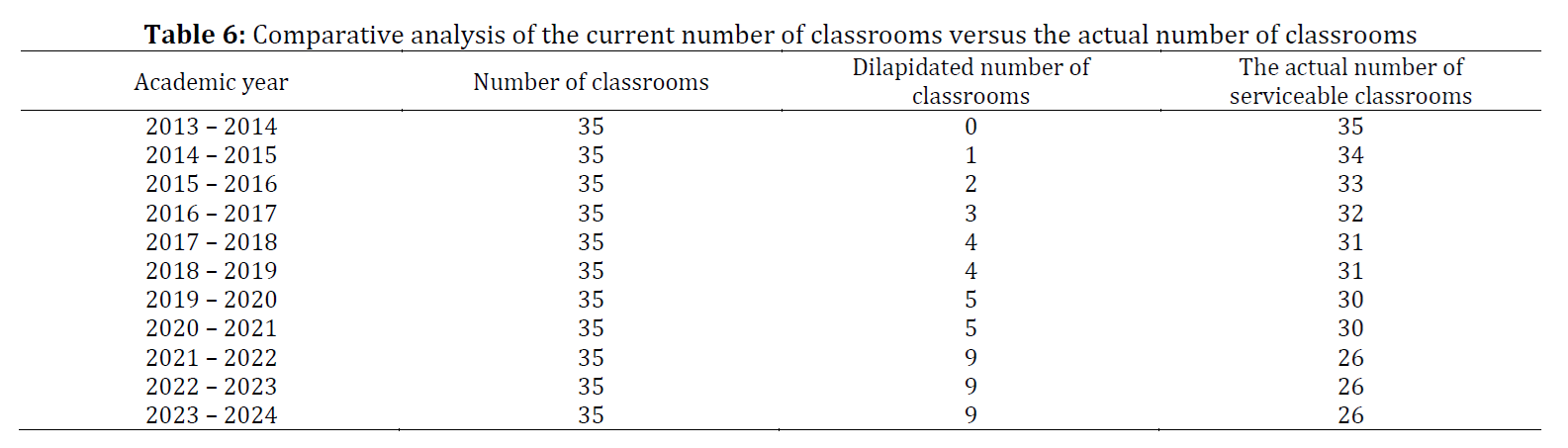 **Table 6:** Comparative analysis of the current number of classrooms versus the actual number of classrooms

| Academic year | Number of classrooms | Dilapidated number of classrooms | The actual number of serviceable classrooms |
|---|---|---|---|
| 2013 – 2014 | 35 | 0 | 35 |
| 2014 – 2015 | 35 | 1 | 34 |
| 2015 – 2016 | 35 | 2 | 33 |
| 2016 – 2017 | 35 | 3 | 32 |
| 2017 – 2018 | 35 | 4 | 31 |
| 2018 – 2019 | 35 | 4 | 31 |
| 2019 – 2020 | 35 | 5 | 30 |
| 2020 – 2021 | 35 | 5 | 30 |
| 2021 – 2022 | 35 | 9 | 26 |
| 2022 – 2023 | 35 | 9 | 26 |
| 2023 – 2024 | 35 | 9 | 26 |